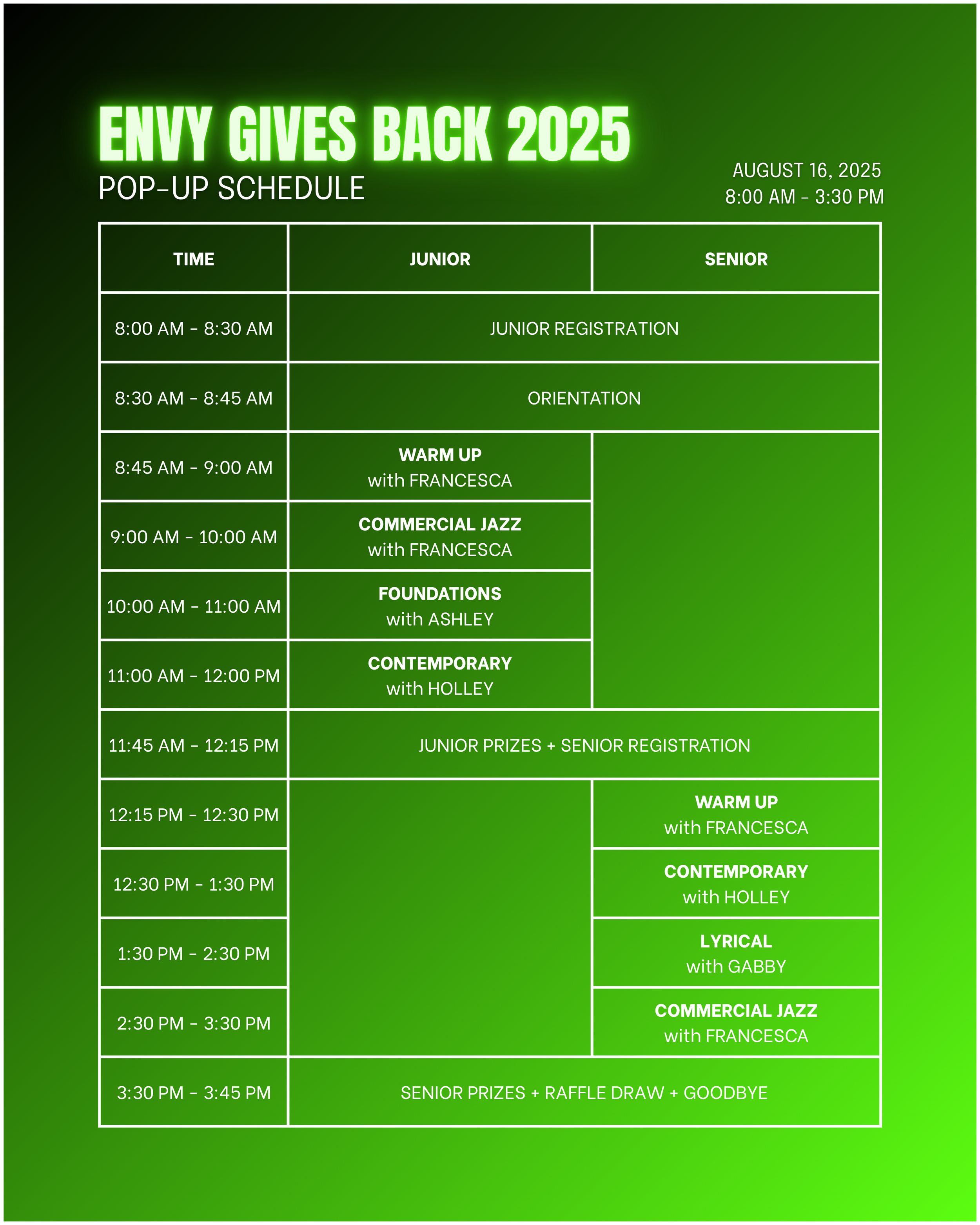 ENVY GIVES BACK 2025
POP-UP SCHEDULE

AUGUST 16, 2025
8:00 AM - 3:30 PM

| TIME | JUNIOR | SENIOR |
|---|---|---|
| 8:00 AM - 8:30 AM | JUNIOR REGISTRATION | |
| 8:30 AM - 8:45 AM | ORIENTATION | |
| 8:45 AM - 9:00 AM | WARM UP with FRANCESCA | |
| 9:00 AM - 10:00 AM | COMMERCIAL JAZZ with FRANCESCA | |
| 10:00 AM - 11:00 AM | FOUNDATIONS with ASHLEY | |
| 11:00 AM - 12:00 PM | CONTEMPORARY with HOLLEY | |
| 11:45 AM - 12:15 PM | JUNIOR PRIZES + SENIOR REGISTRATION | |
| 12:15 PM - 12:30 PM | | WARM UP with FRANCESCA |
| 12:30 PM - 1:30 PM | | CONTEMPORARY with HOLLEY |
| 1:30 PM - 2:30 PM | | LYRICAL with GABBY |
| 2:30 PM - 3:30 PM | | COMMERCIAL JAZZ with FRANCESCA |
| 3:30 PM - 3:45 PM | SENIOR PRIZES + RAFFLE DRAW + GOODBYE | |